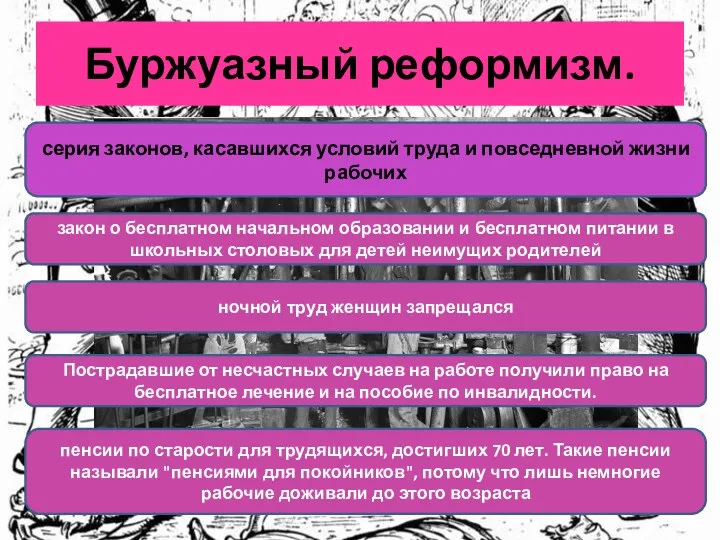 Буржуазный реформизм.

серия законов, касавшихся условий труда и повседневной жизни рабочих

закон о бесплатном начальном образовании и бесплатном питании в школьных столовых для детей неимущих родителей

ночной труд женщин запрещался

Пострадавшие от несчастных случаев на работе получили право на бесплатное лечение и на пособие по инвалидности.

пенсии по старости для трудящихся, достигших 70 лет. Такие пенсии называли "пенсиями для покойников", потому что лишь немногие рабочие доживали до этого возраста